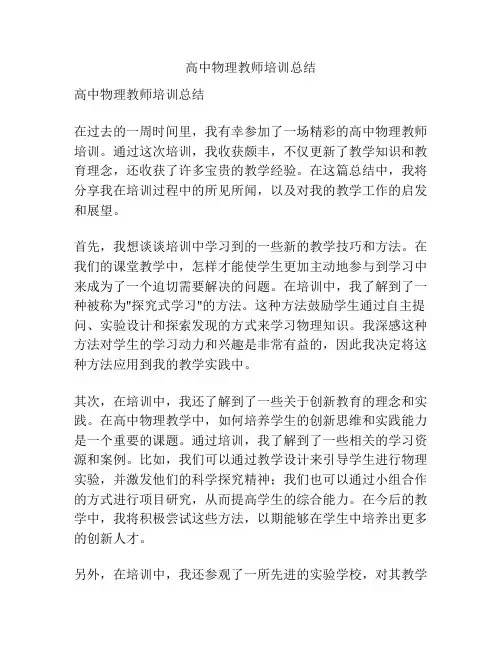 高中物理教师培训总结

高中物理教师培训总结

在过去的一周时间里，我有幸参加了一场精彩的高中物理教师培训。通过这次培训，我收获颇丰，不仅更新了教学知识和教育理念，还收获了许多宝贵的教学经验。在这篇总结中，我将分享我在培训过程中的所见所闻，以及对我的教学工作的启发和展望。

首先，我想谈谈培训中学习到的一些新的教学技巧和方法。在我们的课堂教学中，怎样才能使学生更加主动地参与到学习中来成为了一个迫切需要解决的问题。在培训中，我了解到了一种被称为"探究式学习"的方法。这种方法鼓励学生通过自主提问、实验设计和探索发现的方式来学习物理知识。我深感这种方法对学生的学习动力和兴趣是非常有益的，因此我决定将这种方法应用到我的教学实践中。

其次，在培训中，我还了解到了一些关于创新教育的理念和实践。在高中物理教学中，如何培养学生的创新思维和实践能力是一个重要的课题。通过培训，我了解到了一些相关的学习资源和案例。比如，我们可以通过教学设计来引导学生进行物理实验，并激发他们的科学探究精神；我们也可以通过小组合作的方式进行项目研究，从而提高学生的综合能力。在今后的教学中，我将积极尝试这些方法，以期能够在学生中培养出更多的创新人才。

另外，在培训中，我还参观了一所先进的实验学校，对其教学